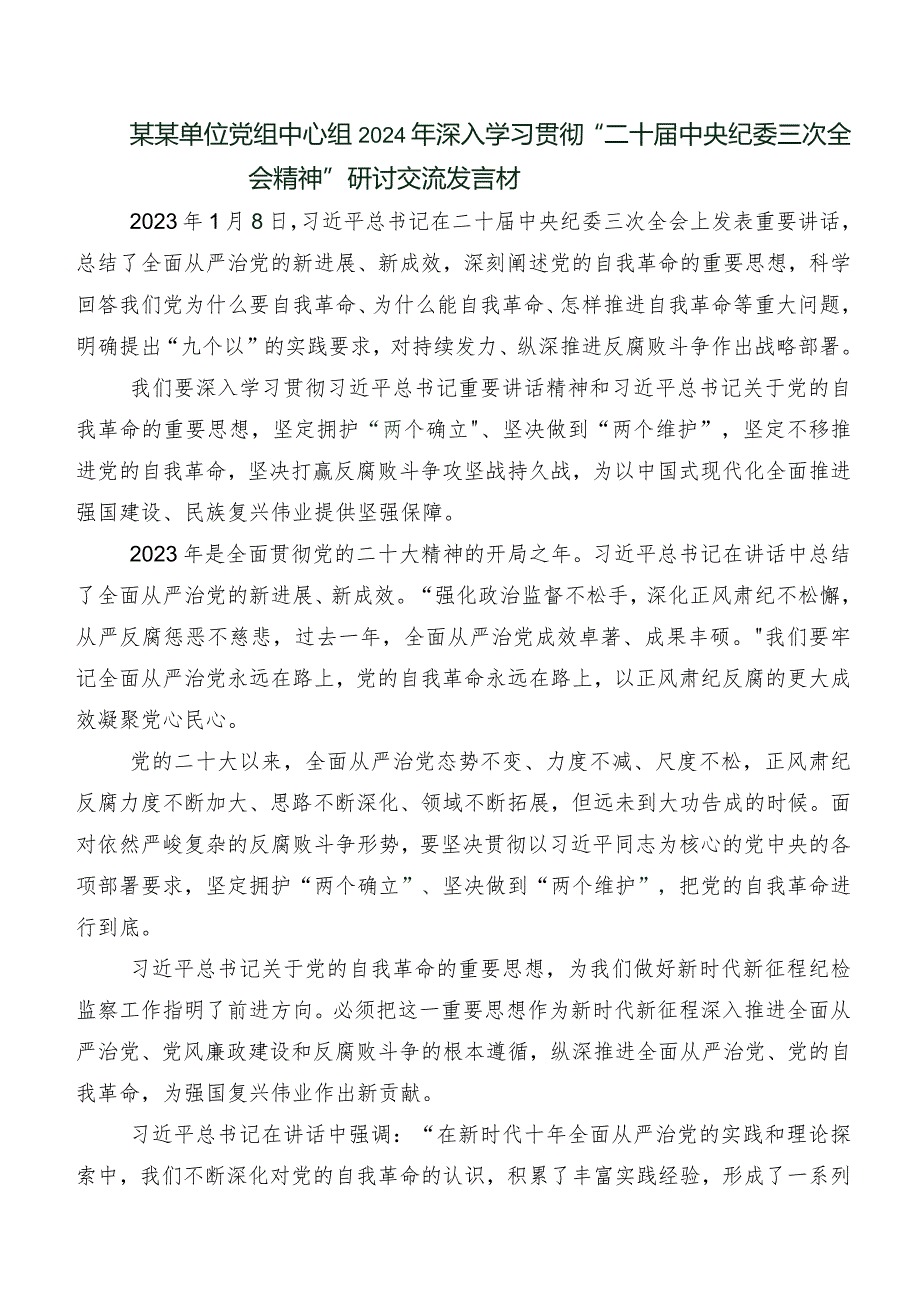 某某单位党组中心组2024年深入学习贯彻“二十届中央纪委三次全会精神”研讨交流发言材

2023年1月8日，习近平总书记在二十届中央纪委三次全会上发表重要讲话，总结了全面从严治党的新进展、新成效，深刻阐述党的自我革命的重要思想，科学回答我们党为什么要自我革命、为什么能自我革命、怎样推进自我革命等重大问题，明确提出“九个以”的实践要求，对持续发力、纵深推进反腐败斗争作出战略部署。

我们要深入学习贯彻习近平总书记重要讲话精神和习近平总书记关于党的自我革命的重要思想，坚定拥护“两个确立"、坚决做到“两个维护”，坚定不移推进党的自我革命，坚决打赢反腐败斗争攻坚战持久战，为以中国式现代化全面推进强国建设、民族复兴伟业提供坚强保障。

2023年是全面贯彻党的二十大精神的开局之年。习近平总书记在讲话中总结了全面从严治党的新进展、新成效。“强化政治监督不松手，深化正风肃纪不松懈，从严反腐惩恶不慈悲，过去一年，全面从严治党成效卓著、成果丰硕。"我们要牢记全面从严治党永远在路上，党的自我革命永远在路上，以正风肃纪反腐的更大成效凝聚党心民心。

党的二十大以来，全面从严治党态势不变、力度不减、尺度不松，正风肃纪反腐力度不断加大、思路不断深化、领域不断拓展，但远未到大功告成的时候。面对依然严峻复杂的反腐败斗争形势，要坚决贯彻以习近平同志为核心的党中央的各项部署要求，坚定拥护“两个确立”、坚决做到“两个维护”，把党的自我革命进行到底。

习近平总书记关于党的自我革命的重要思想，为我们做好新时代新征程纪检监察工作指明了前进方向。必须把这一重要思想作为新时代新征程深入推进全面从严治党、党风廉政建设和反腐败斗争的根本遵循，纵深推进全面从严治党、党的自我革命，为强国复兴伟业作出新贡献。

习近平总书记在讲话中强调：“在新时代十年全面从严治党的实践和理论探索中，我们不断深化对党的自我革命的认识，积累了丰富实践经验，形成了一系列